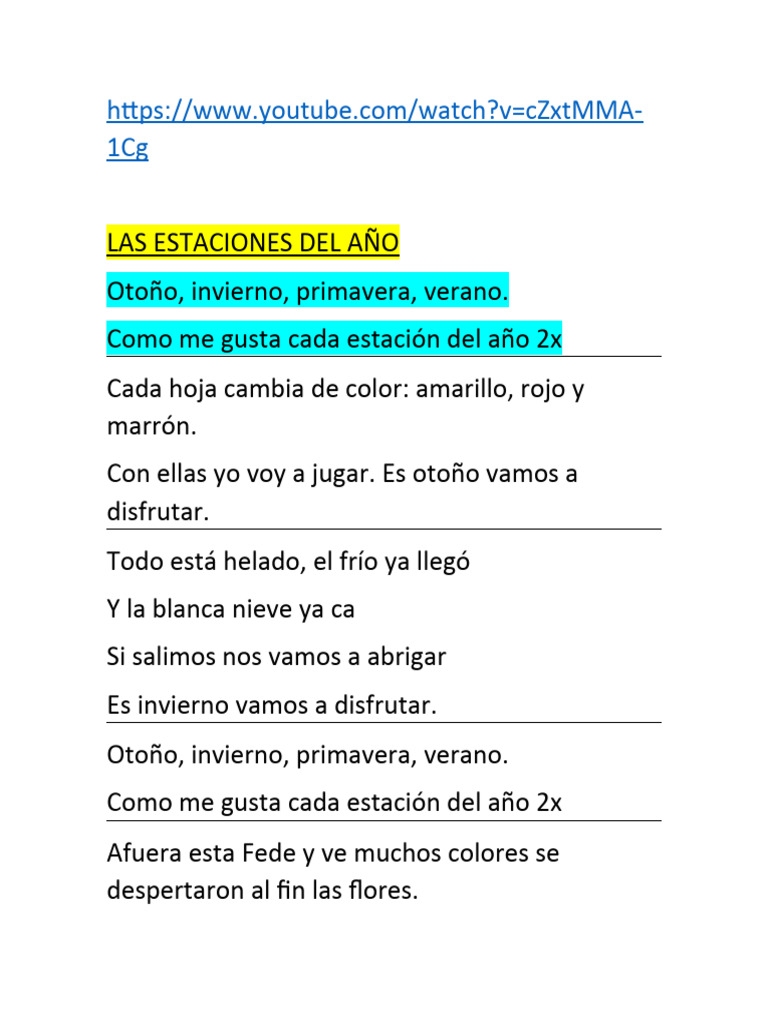 https://www.youtube.com/watch?v=cZxtMMA-1Cg

LAS ESTACIONES DEL AÑO

Otoño, invierno, primavera, verano.

Como me gusta cada estación del año 2x

Cada hoja cambia de color: amarillo, rojo y marrón.

Con ellas yo voy a jugar. Es otoño vamos a disfrutar.

Todo está helado, el frío ya llegó

Y la blanca nieve ya ca

Si salimos nos vamos a abrigar

Es invierno vamos a disfrutar.

Otoño, invierno, primavera, verano.

Como me gusta cada estación del año 2x

Afuera esta Fede y ve muchos colores se despertaron al fin las flores.